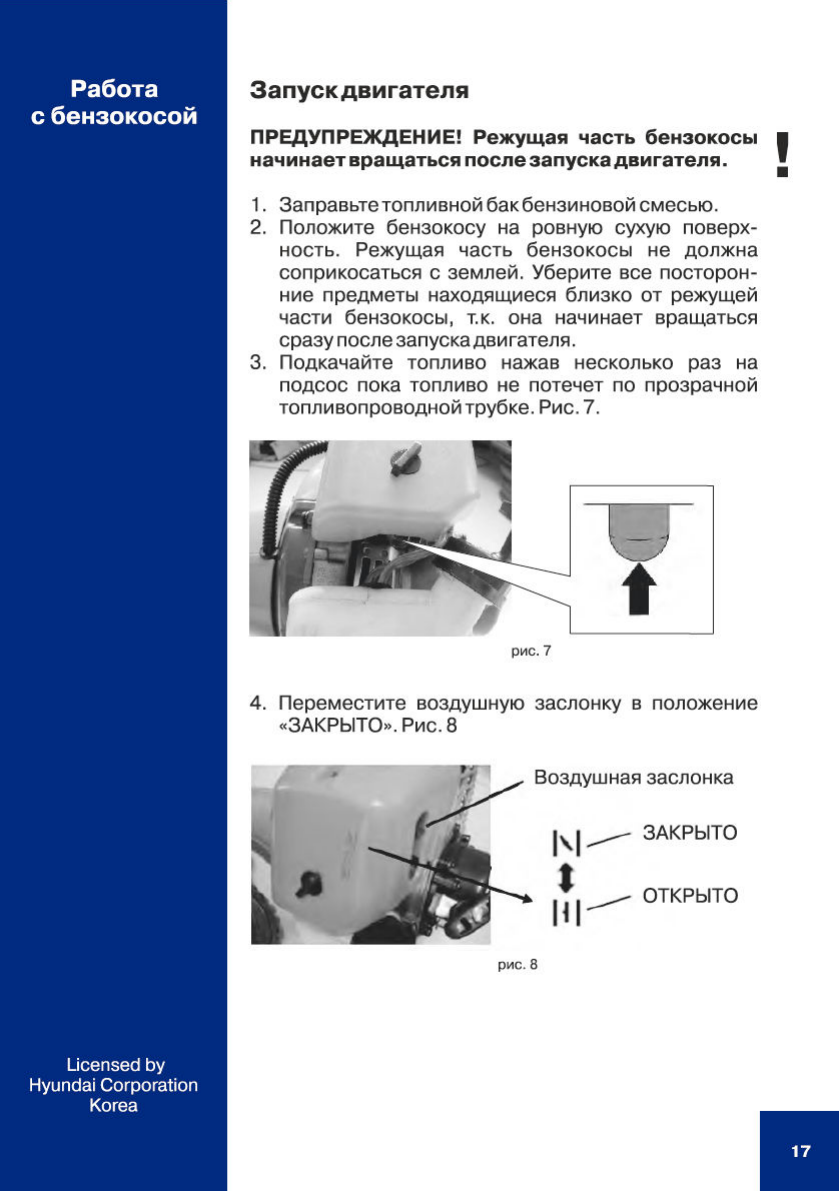 Работа с бензокосой

Запуск двигателя

ПРЕДУПРЕЖДЕНИЕ! Режущая часть бензокосы начинает вращаться после запуска двигателя.

!

1. Заправьте топливной бак бензиновой смесью.
2. Положите бензокосу на ровную сухую поверхность. Режущая часть бензокосы не должна соприкосаться с землей. Уберите все посторонние предметы находящиеся близко от режущей части бензокосы, т.к. она начинает вращаться сразу после запуска двигателя.
3. Подкачайте топливо нажав несколько раз на подсос пока топливо не потечет по прозрачной топливопроводной трубке. Рис. 7.

рис. 7

4. Переместите воздушную заслонку в положение «ЗАКРЫТО». Рис. 8

Воздушная заслонка

ЗАКРЫТО

ОТКРЫТО

рис. 8

Licensed by Hyundai Corporation Korea

17